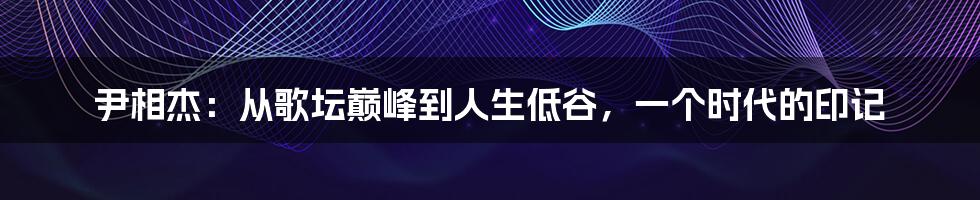 尹相杰：从歌坛巅峰到人生低谷，一个时代的印记